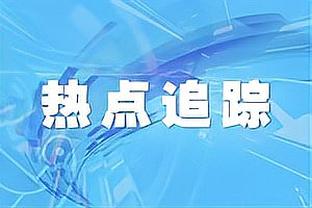 热点追踪